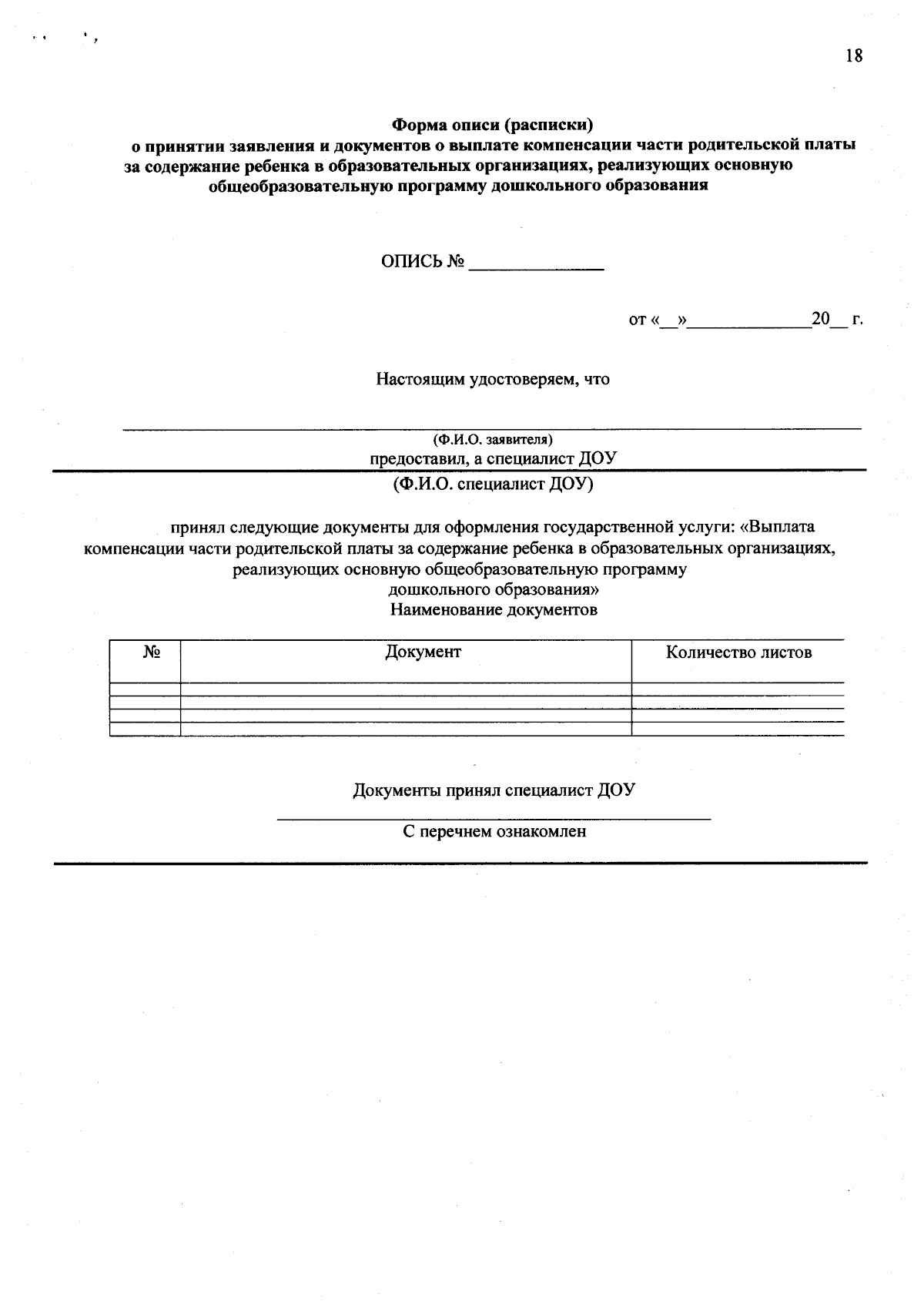 18

Форма описи (расписки)
о принятии заявления и документов о выплате компенсации части родительской платы за содержание ребенка в образовательных организациях, реализующих основную общеобразовательную программу дошкольного образования

ОПИСЬ № ____

от «____»____20____ г.

Настоящим удостоверяем, что

____
(Ф.И.О. заявителя)
предоставил, а специалист ДОУ
____
(Ф.И.О. специалист ДОУ)

принял следующие документы для оформления государственной услуги: «Выплата компенсации части родительской платы за содержание ребенка в образовательных организациях, реализующих основную общеобразовательную программу дошкольного образования»
Наименование документов

| № | Документ | Количество листов |
|---|---|---|
|  |  |  |
|  |  |  |
|  |  |  |
|  |  |  |

Документы принял специалист ДОУ
____
С перечнем ознакомлен
____